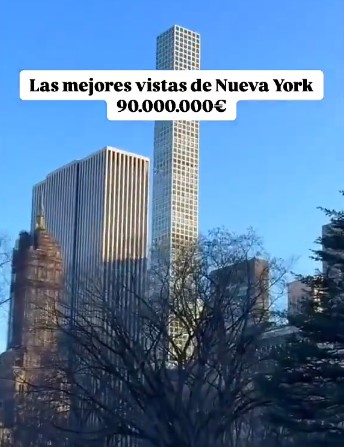 Las mejores vistas de Nueva York
90.000.000€